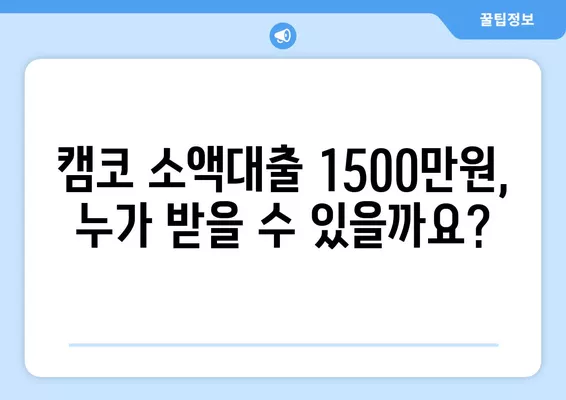 꿀팁정보

캠코 소액대출 1500만원, 누가 받을 수 있을까요?